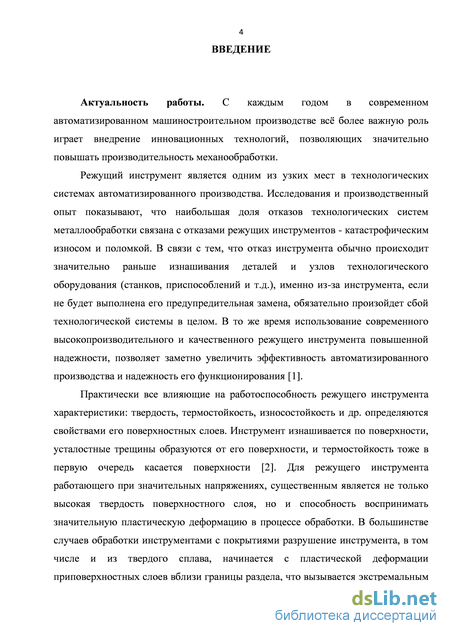 4

ВВЕДЕНИЕ

Актуальность работы. С каждым годом в современном автоматизированном машиностроительном производстве всё более важную роль играет внедрение инновационных технологий, позволяющих значительно повышать производительность механообработки.

Режущий инструмент является одним из узких мест в технологических системах автоматизированного производства. Исследования и производственный опыт показывают, что наибольшая доля отказов технологических систем металлообработки связана с отказами режущих инструментов - катастрофическим износом и поломкой. В связи с тем, что отказ инструмента обычно происходит значительно раньше изнашивания деталей и узлов технологического оборудования (станков, приспособлений и т.д.), именно из-за инструмента, если не будет выполнена его предупредительная замена, обязательно произойдет сбой технологической системы в целом. В то же время использование современного высокопроизводительного и качественного режущего инструмента повышенной надежности, позволяет заметно увеличить эффективность автоматизированного производства и надежность его функционирования [1].

Практически все влияющие на работоспособность режущего инструмента характеристики: твердость, термостойкость, износостойкость и др. определяются свойствами его поверхностных слоев. Инструмент изнашивается по поверхности, усталостные трещины образуются от его поверхности, и термостойкость тоже в первую очередь касается поверхности [2]. Для режущего инструмента работающего при значительных напряжениях, существенным является не только высокая твердость поверхностного слоя, но и способность воспринимать значительную пластическую деформацию в процессе обработки. В большинстве случаев обработки инструментами с покрытиями разрушение инструмента, в том числе и из твердого сплава, начинается с пластической деформации приповерхностных слоев вблизи границы раздела, что вызывается экстремальным

dsLib.net
библиотека диссертаций